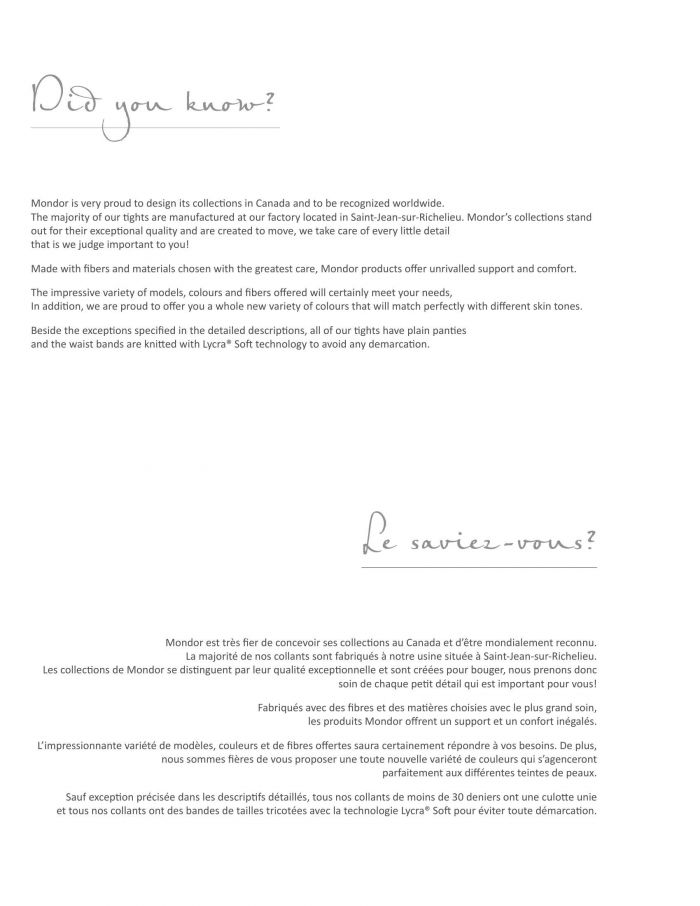 Did you know?

Mondor is very proud to design its collections in Canada and to be recognized worldwide. The majority of our tights are manufactured at our factory located in Saint-Jean-sur-Richelieu. Mondor's collections stand out for their exceptional quality and are created to move, we take care of every little detail that is we judge important to you!

Made with fibers and materials chosen with the greatest care, Mondor products offer unrivalled support and comfort.

The impressive variety of models, colours and fibers offered will certainly meet your needs, In addition, we are proud to offer you a whole new variety of colours that will match perfectly with different skin tones.

Beside the exceptions specified in the detailed descriptions, all of our tights have plain panties and the waist bands are knitted with Lycra® Soft technology to avoid any demarcation.

Le saviez-vous?

Mondor est très fier de concevoir ses collections au Canada et d'être mondialement reconnu. La majorité de nos collants sont fabriqués à notre usine située à Saint-Jean-sur-Richelieu. Les collections de Mondor se distinguent par leur qualité exceptionnelle et sont créées pour bouger, nous prenons donc soin de chaque petit détail qui est important pour vous!

Fabriqués avec des fibres et des matières choisies avec le plus grand soin, les produits Mondor offrent un support et un confort inégalés.

L'impressionnante variété de modèles, couleurs et de fibres offertes saura certainement répondre à vos besoins. De plus, nous sommes fières de vous proposer une toute nouvelle variété de couleurs qui s'agenceront parfaitement aux différentes teintes de peaux.

Sauf exception précisée dans les descriptifs détaillés, tous nos collants de moins de 30 deniers ont une culotte unie et tous nos collants ont des bandes de tailles tricotées avec la technologie Lycra® Soft pour éviter toute démarcation.